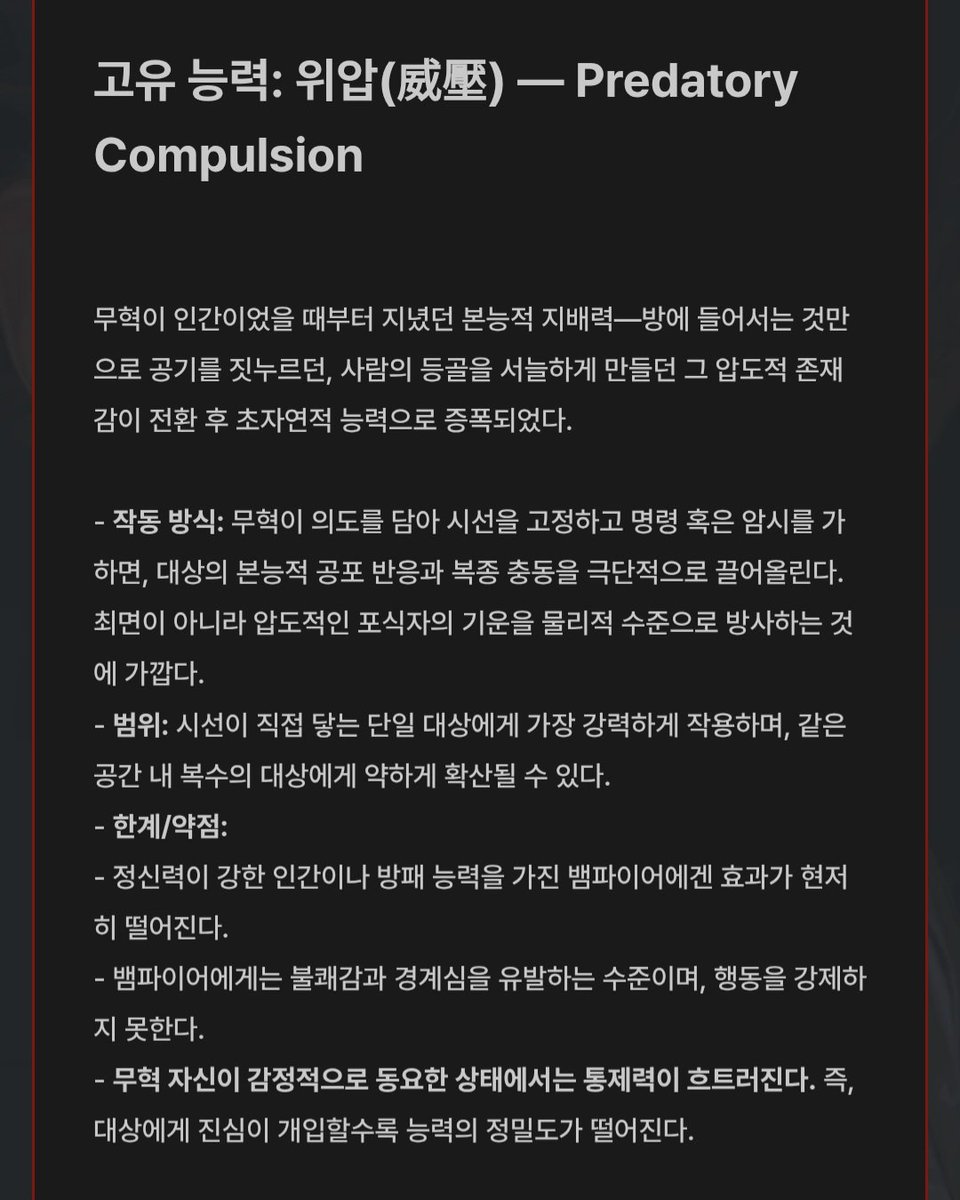 고유 능력: 위압(威壓) — Predatory Compulsion

무혁이 인간이었을 때부터 지녔던 본능적 지배력—방에 들어서는 것만으로 공기를 짓누르던, 사람의 등골을 서늘하게 만들던 그 압도적 존재감이 전환 후 초자연적 능력으로 증폭되었다.

- 작동 방식: 무혁이 의도를 담아 시선을 고정하고 명령 혹은 암시를 가하면, 대상의 본능적 공포 반응과 복종 충동을 극단적으로 끌어올린다. 최면이 아니라 압도적인 포식자의 기운을 물리적 수준으로 방사하는 것에 가깝다.
- 범위: 시선이 직접 닿는 단일 대상에게 가장 강력하게 작용하며, 같은 공간 내 복수의 대상에게 약하게 확산될 수 있다.
- 한계/약점:
- 정신력이 강한 인간이나 방패 능력을 가진 뱀파이어에겐 효과가 현저히 떨어진다.
- 뱀파이어에게는 불쾌감과 경계심을 유발하는 수준이며, 행동을 강제하지 못한다.
- 무혁 자신이 감정적으로 동요한 상태에서는 통제력이 흐트러진다. 즉, 대상에게 진심이 개입할수록 능력의 정밀도가 떨어진다.